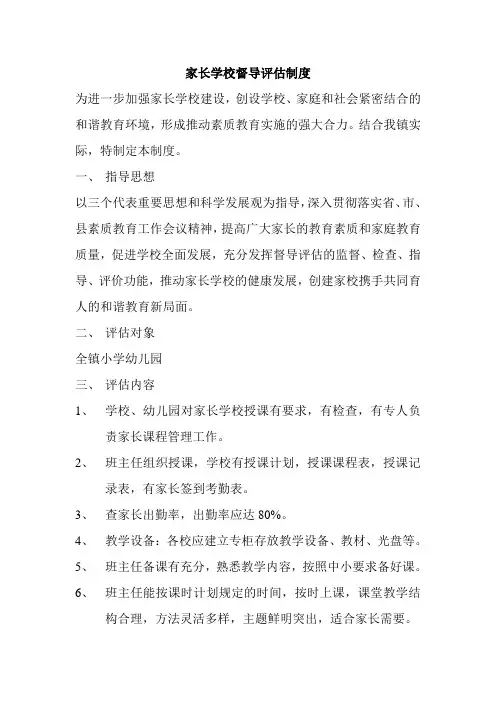 家长学校督导评估制度

为进一步加强家长学校建设，创设学校、家庭和社会紧密结合的和谐教育环境，形成推动素质教育实施的强大合力。结合我镇实际，特制定本制度。

一、 指导思想

以三个代表重要思想和科学发展观为指导，深入贯彻落实省、市、县素质教育工作会议精神，提高广大家长的教育素质和家庭教育质量，促进学校全面发展，充分发挥督导评估的监督、检查、指导、评价功能，推动家长学校的健康发展，创建家校携手共同育人的和谐教育新局面。

二、 评估对象

全镇小学幼儿园

三、 评估内容

1、 学校、幼儿园对家长学校授课有要求，有检查，有专人负责家长课程管理工作。

2、 班主任组织授课，学校有授课计划，授课课程表，授课记录表，有家长签到考勤表。

3、 查家长出勤率，出勤率应达 80%。

4、 教学设备：各校应建立专柜存放教学设备、教材、光盘等。

5、 班主任备课有充分，熟悉教学内容，按照中小要求备好课。

6、 班主任能按课时计划规定的时间，按时上课，课堂教学结构合理，方法灵活多样，主题鲜明突出，适合家长需要。